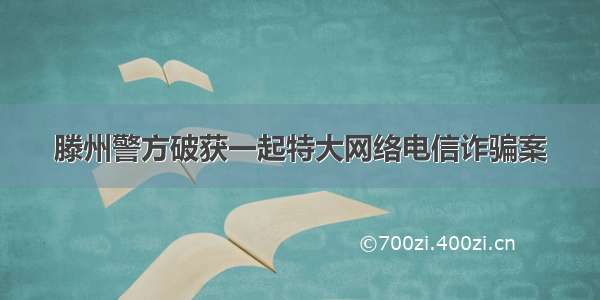 滕州警方破获一起特大网络电信诈骗案

©700zi.400zi.cn